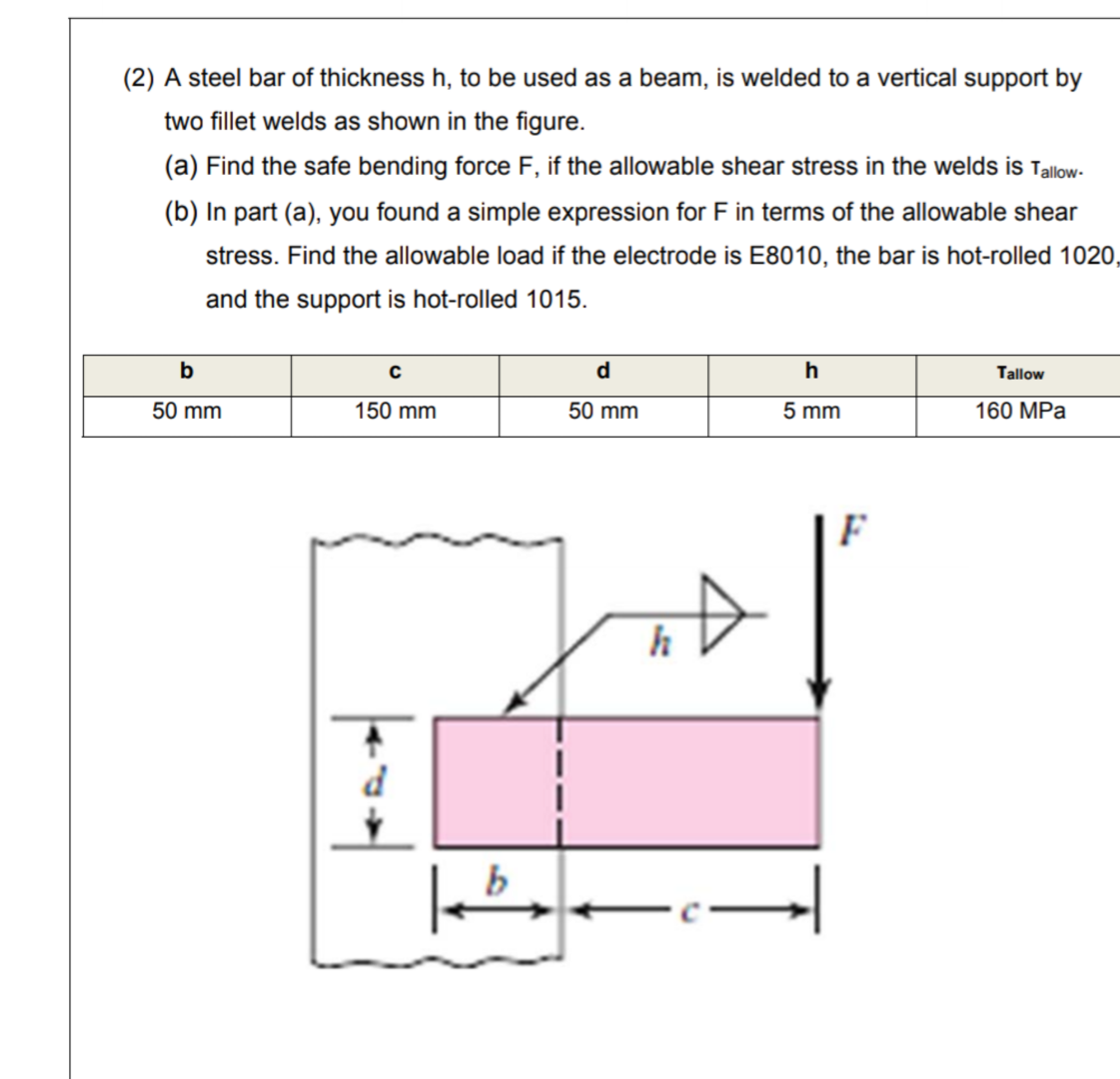 (2) A steel bar of thickness h, to be used as a beam, is welded to a vertical support by two fillet welds as shown in the figure.

(a) Find the safe bending force F, if the allowable shear stress in the welds is $\tau_{allow}$.

(b) In part (a), you found a simple expression for F in terms of the allowable shear stress. Find the allowable load if the electrode is E8010, the bar is hot-rolled 1020, and the support is hot-rolled 1015.

| b | c | d | h | $\tau_{allow}$ |
|---|---|---|---|---|
| 50 mm | 150 mm | 50 mm | 5 mm | 160 MPa |

F
h
d
b
c